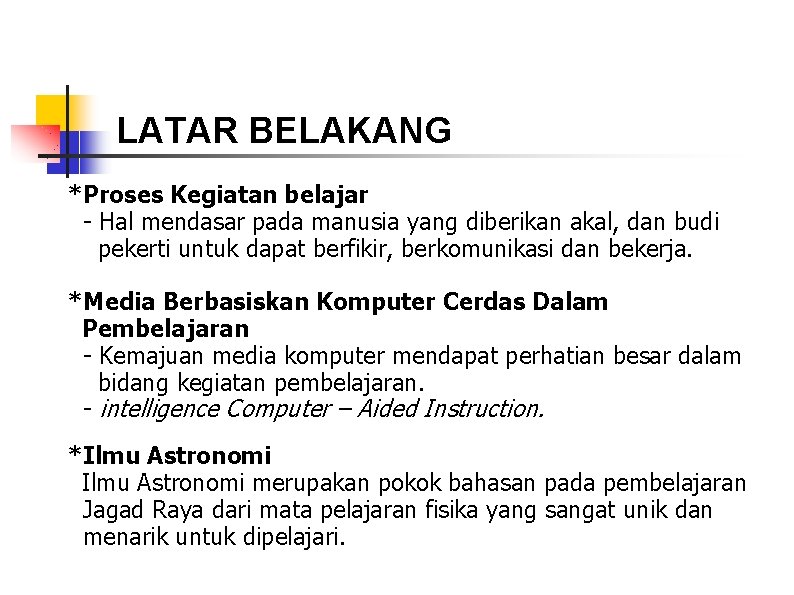 LATAR BELAKANG

*Proses Kegiatan belajar
- Hal mendasar pada manusia yang diberikan akal, dan budi pekerti untuk dapat berfikir, berkomunikasi dan bekerja.

*Media Berbasiskan Komputer Cerdas Dalam Pembelajaran
- Kemajuan media komputer mendapat perhatian besar dalam bidang kegiatan pembelajaran.
- intelligence Computer – Aided Instruction.

*Ilmu Astronomi
Ilmu Astronomi merupakan pokok bahasan pada pembelajaran Jagad Raya dari mata pelajaran fisika yang sangat unik dan menarik untuk dipelajari.